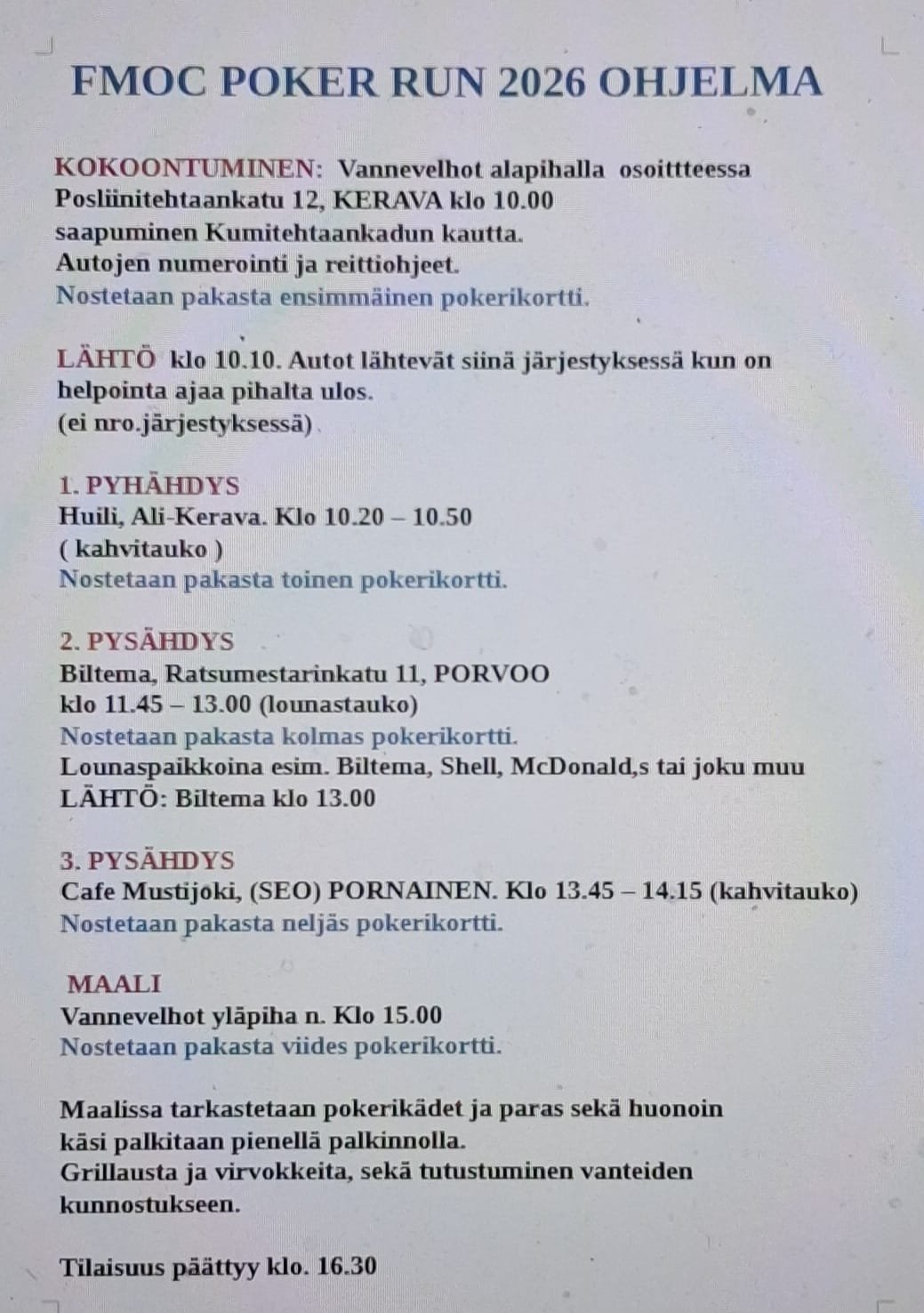 FMOC POKER RUN 2026 OHJELMA

KOKOONTUMINEN: Vannevelhot alapihalla osoittteessa Posliinitehtaankatu 12, KERAVA klo 10.00 saapuminen Kumitehtaankadun kautta.
Autojen numerointi ja reittiohjeet.
Nostetaan pakasta ensimmäinen pokerikortti.

LÄHTÖ klo 10.10. Autot lähtevät siinä järjestyksessä kun on helpointa ajaa pihalta ulos.
(ei nro.järjestyksessä)

1. PYHÄHDYS
Huili, Ali-Kerava. Klo 10.20 – 10.50
( kahvitauko )
Nostetaan pakasta toinen pokerikortti.

2. PYSÄHDYS
Biltema, Ratsumestarinkatu 11, PORVOO
klo 11.45 – 13.00 (lounastauko)
Nostetaan pakasta kolmas pokerikortti.
Lounaspaikkoina esim. Biltema, Shell, McDonald,s tai joku muu
LÄHTÖ: Biltema klo 13.00

3. PYSÄHDYS
Cafe Mustijoki, (SEO) PORNAINEN. Klo 13.45 – 14.15 (kahvitauko)
Nostetaan pakasta neljäs pokerikortti.

MAALI
Vannevelhot yläpiha n. Klo 15.00
Nostetaan pakasta viides pokerikortti.

Maalissa tarkastetaan pokerikädet ja paras sekä huonoin käsi palkitaan pienellä palkinnolla.
Grillausta ja virvokkeita, sekä tutustuminen vanteiden kunnostukseen.

Tilaisuus päättyy klo. 16.30